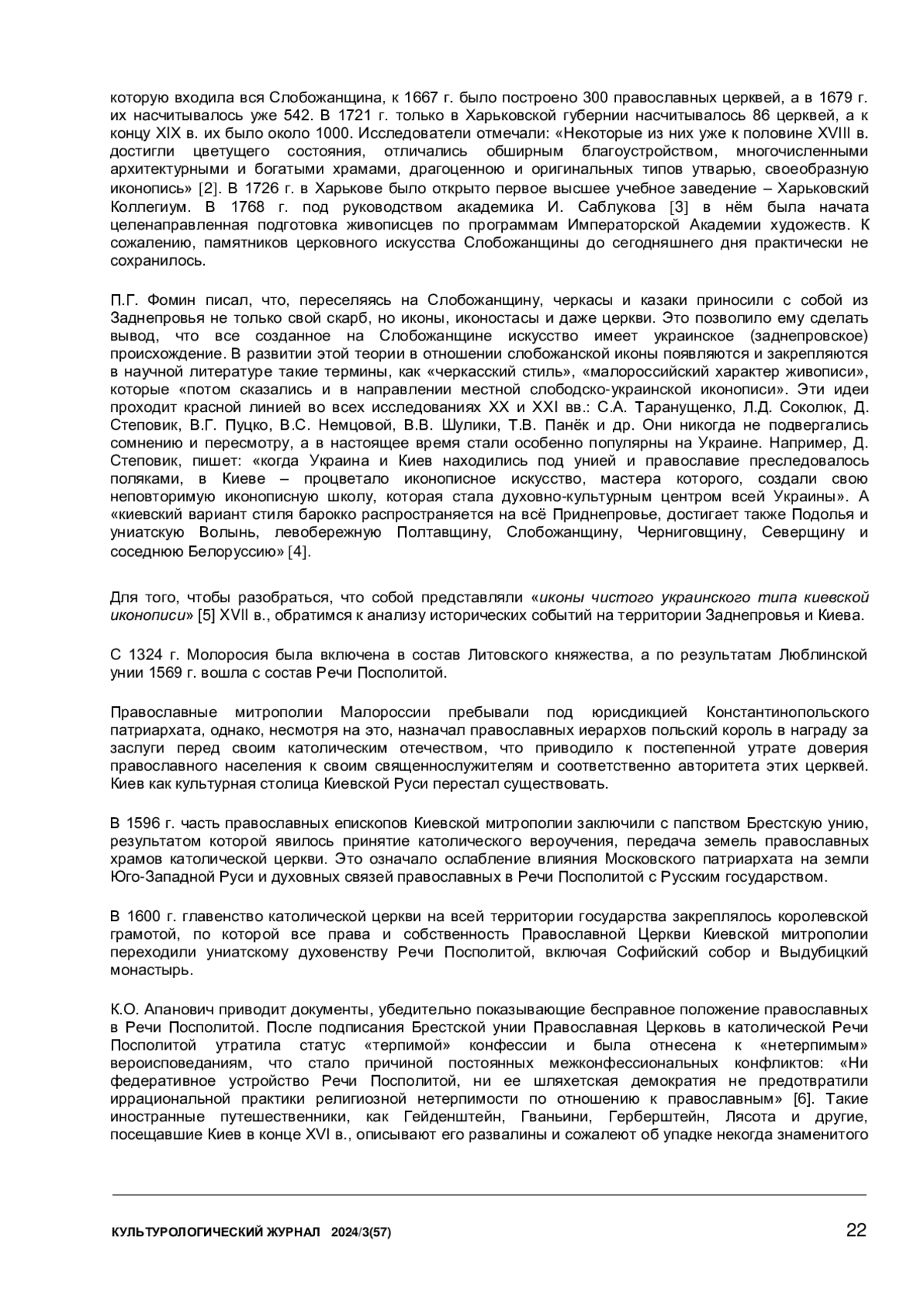 которую входила вся Слобожанщина, к 1667 г. было построено 300 православных церквей, а в 1679 г. их насчитывалось уже 542. В 1721 г. только в Харьковской губернии насчитывалось 86 церквей, а к концу XIX в. их было около 1000. Исследователи отмечали: «Некоторые из них уже к половине XVIII в. достигли цветущего состояния, отличались обширным благоустройством, многочисленными архитектурными и богатыми храмами, драгоценною и оригинальных типов утварью, своеобразную иконопись» [2]. В 1726 г. в Харькове было открыто первое высшее учебное заведение – Харьковский Коллегиум. В 1768 г. под руководством академика И. Саблукова [3] в нём была начата целенаправленная подготовка живописцев по программам Императорской Академии художеств. К сожалению, памятников церковного искусства Слобожанщины до сегодняшнего дня практически не сохранилось.

П.Г. Фомин писал, что, переселяясь на Слобожанщину, черкасы и казаки приносили с собой из Заднепровья не только свой скарб, но иконы, иконостасы и даже церкви. Это позволило ему сделать вывод, что все созданное на Слобожанщине искусство имеет украинское (заднепровское) происхождение. В развитии этой теории в отношении слобожанской иконы появляются и закрепляются в научной литературе такие термины, как «черкасский стиль», «малороссийский характер живописи», которые «потом сказались и в направлении местной слободско-украинской иконописи». Эти идеи проходит красной линией во всех исследованиях XX и XXI вв.: С.А. Таранущенко, Л.Д. Соколюк, Д. Степовик, В.Г. Пуцко, В.С. Немцовой, В.В. Шулики, Т.В. Панёк и др. Они никогда не подвергались сомнению и пересмотру, а в настоящее время стали особенно популярны на Украине. Например, Д. Степовик, пишет: «когда Украина и Киев находились под унией и православие преследовалось поляками, в Киеве – процветало иконописное искусство, мастера которого, создали свою неповторимую иконописную школу, которая стала духовно-культурным центром всей Украины». А «киевский вариант стиля барокко распространяется на всё Приднепровье, достигает также Подолья и униатскую Волынь, левобережную Полтавщину, Слобожанщину, Черниговщину, Северщину и соседнюю Белоруссию» [4].

Для того, чтобы разобраться, что собой представляли «иконы чистого украинского типа киевской иконописи» [5] XVII в., обратимся к анализу исторических событий на территории Заднепровья и Киева.

С 1324 г. Молоросия была включена в состав Литовского княжества, а по результатам Люблинской унии 1569 г. вошла с состав Речи Посполитой.

Православные митрополии Малороссии пребывали под юрисдикцией Константинопольского патриархата, однако, несмотря на это, назначал православных иерархов польский король в награду за заслуги перед своим католическим отечеством, что приводило к постепенной утрате доверия православного населения к своим священнослужителям и соответственно авторитета этих церквей. Киев как культурная столица Киевской Руси перестал существовать.

В 1596 г. часть православных епископов Киевской митрополии заключили с папством Брестскую унию, результатом которой явилось принятие католического вероучения, передача земель православных храмов католической церкви. Это означало ослабление влияния Московского патриархата на земли Юго-Западной Руси и духовных связей православных в Речи Посполитой с Русским государством.

В 1600 г. главенство католической церкви на всей территории государства закреплялось королевской грамотой, по которой все права и собственность Православной Церкви Киевской митрополии переходили униатскому духовенству Речи Посполитой, включая Софийский собор и Выдубицкий монастырь.

К.О. Апанович приводит документы, убедительно показывающие бесправное положение православных в Речи Посполитой. После подписания Брестской унии Православная Церковь в католической Речи Посполитой утратила статус «терпимой» конфессии и была отнесена к «нетерпимым» вероисповеданиям, что стало причиной постоянных межконфессиональных конфликтов: «Ни федеративное устройство Речи Посполитой, ни ее шляхетская демократия не предотвратили иррациональной практики религиозной нетерпимости по отношению к православным» [6]. Такие иностранные путешественники, как Гейденштейн, Гваньини, Герберштейн, Лясота и другие, посещавшие Киев в конце XVI в., описывают его развалины и сожалеют об упадке некогда знаменитого

КУЛЬТУРОЛОГИЧЕСКИЙ ЖУРНАЛ 2024/3(57) 22